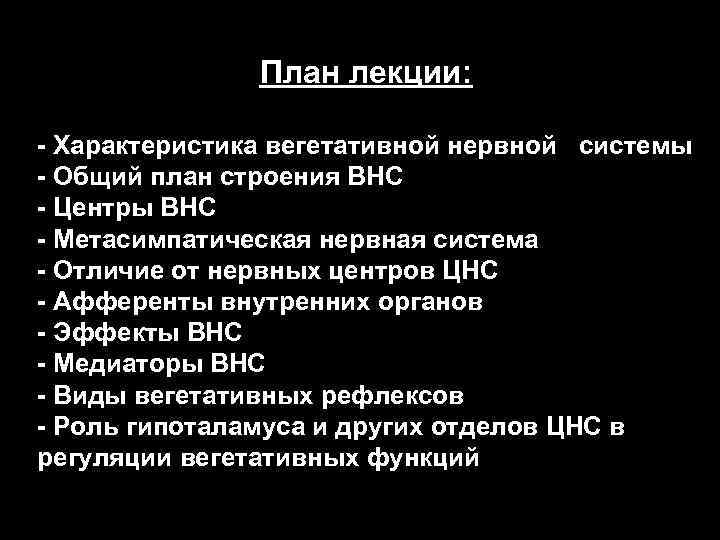 План лекции:

- Характеристика вегетативной нервной системы
- Общий план строения ВНС
- Центры ВНС
- Метасимпатическая нервная система
- Отличие от нервных центров ЦНС
- Афференты внутренних органов
- Эффекты ВНС
- Медиаторы ВНС
- Виды вегетативных рефлексов
- Роль гипоталамуса и других отделов ЦНС в регуляции вегетативных функций